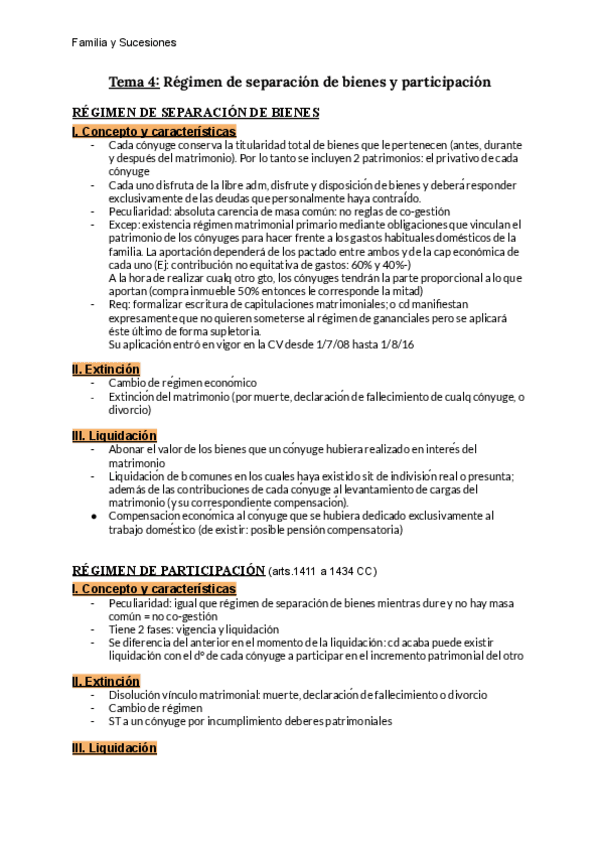 Familia y Sucesiones

Tema 4: Régimen de separación de bienes y participación

RÉGIMEN DE SEPARACIÓN DE BIENES

I. Concepto y características

- Cada cónyuge conserva la titularidad total de bienes que le pertenecen (antes, durante y después del matrimonio). Por lo tanto se incluyen 2 patrimonios: el privativo de cada cónyuge
- Cada uno disfruta de la libre adm, disfrute y disposición de bienes y deberá responder exclusivamente de las deudas que personalmente haya contraído.
- Peculiaridad: absoluta carencia de masa común: no reglas de co-gestión
- Excep: existencia régimen matrimonial primario mediante obligaciones que vinculan el patrimonio de los cónyuges para hacer frente a los gastos habituales domésticos de la familia. La aportación dependerá de los pactado entre ambos y de la cap económica de cada uno (Ej: contribución no equitativa de gastos: 60% y 40%-)
A la hora de realizar cualq otro gto, los cónyuges tendrán la parte proporcional a lo que aportan (compra inmueble 50% entonces le corresponde la mitad)
- Req: formalizar escritura de capitulaciones matrimoniales; o cd manifiestan expresamente que no quieren someterse al régimen de gananciales pero se aplicará éste último de forma supletoria.
Su aplicación entró en vigor en la CV desde 1/7/08 hasta 1/8/16

II. Extinción

- Cambio de régimen económico
- Extinción del matrimonio (por muerte, declaración de fallecimiento de cualq cónyuge, o divorcio)

III. Liquidación

- Abonar el valor de los bienes que un cónyuge hubiera realizado en interés del matrimonio
- Liquidación de b comunes en los cuales haya existido sit de indivisión real o presunta; además de las contribuciones de cada cónyuge al levantamiento de cargas del matrimonio (y su correspondiente compensación).
● Compensación económica al cónyuge que se hubiera dedicado exclusivamente al trabajo doméstico (de existir: posible pensión compensatoria)

RÉGIMEN DE PARTICIPACIÓN (arts.1411 a 1434 CC)

I. Concepto y características

- Peculiaridad: igual que régimen de separación de bienes mientras dure y no hay masa común = no co-gestión
- Tiene 2 fases: vigencia y liquidación
- Se diferencia del anterior en el momento de la liquidación: cd acaba puede existir liquidación con el dº de cada cónyuge a participar en el incremento patrimonial del otro

II. Extinción

- Disolución vínculo matrimonial: muerte, declaración de fallecimiento o divorcio
- Cambio de régimen
- ST a un cónyuge por incumplimiento deberes patrimoniales

III. Liquidación